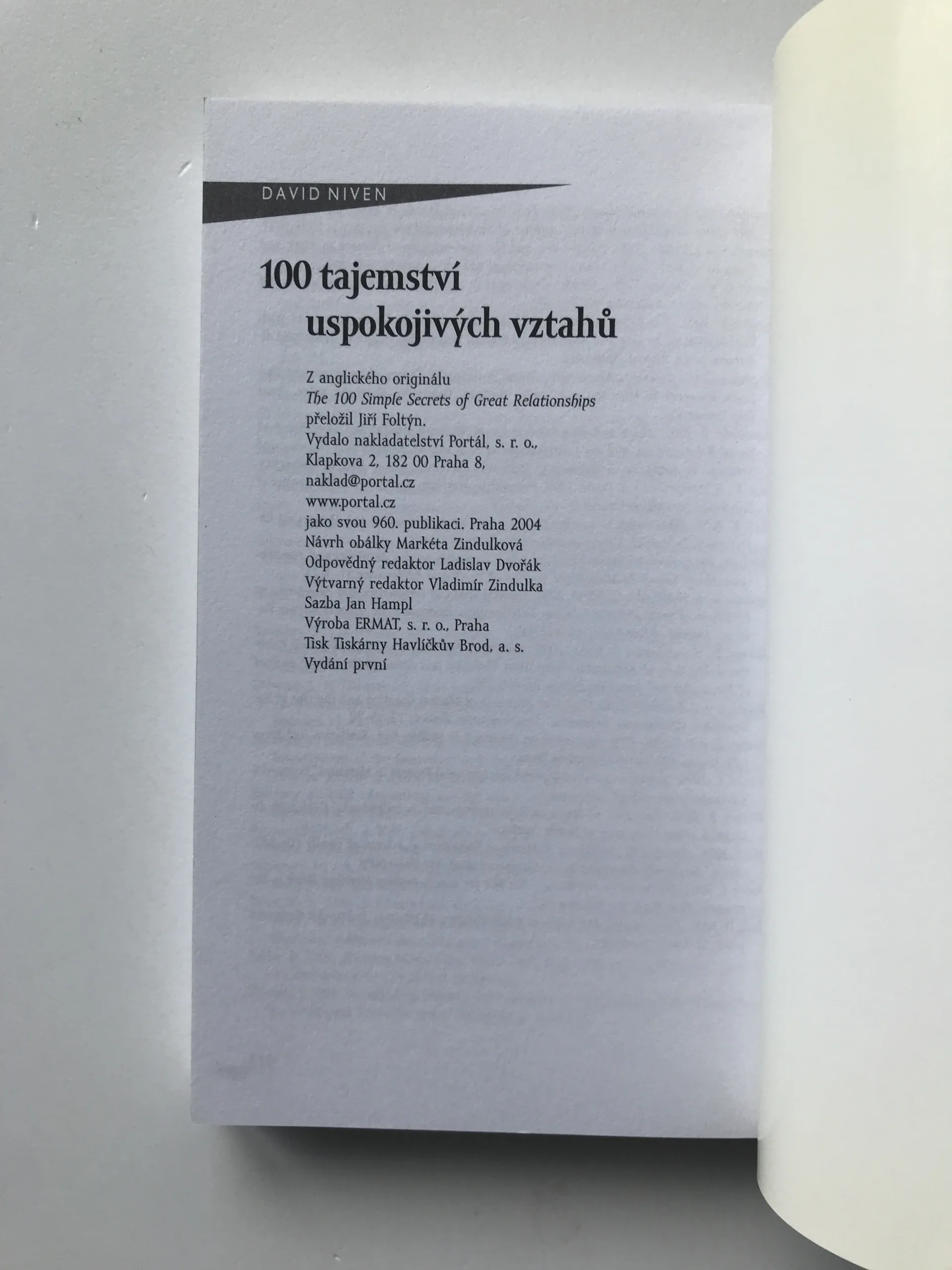 DAVID NIVEN

100 tajemství uspokojivých vztahů

Z anglického originálu
The 100 Simple Secrets of Great Relationships
přeložil Jiří Foltýn.
Vydalo nakladatelství Portál, s. r. o.,
Klapkova 2, 182 00 Praha 8,
naklad@portal.cz
www.portal.cz
jako svou 960. publikaci. Praha 2004
Návrh obálky Markéta Zindulková
Odpovědný redaktor Ladislav Dvořák
Výtvarný redaktor Vladimír Zindulka
Sazba Jan Hampl
Výroba ERMAT, s. r. o., Praha
Tisk Tiskárny Havlíčkův Brod, a. s.
Vydání první